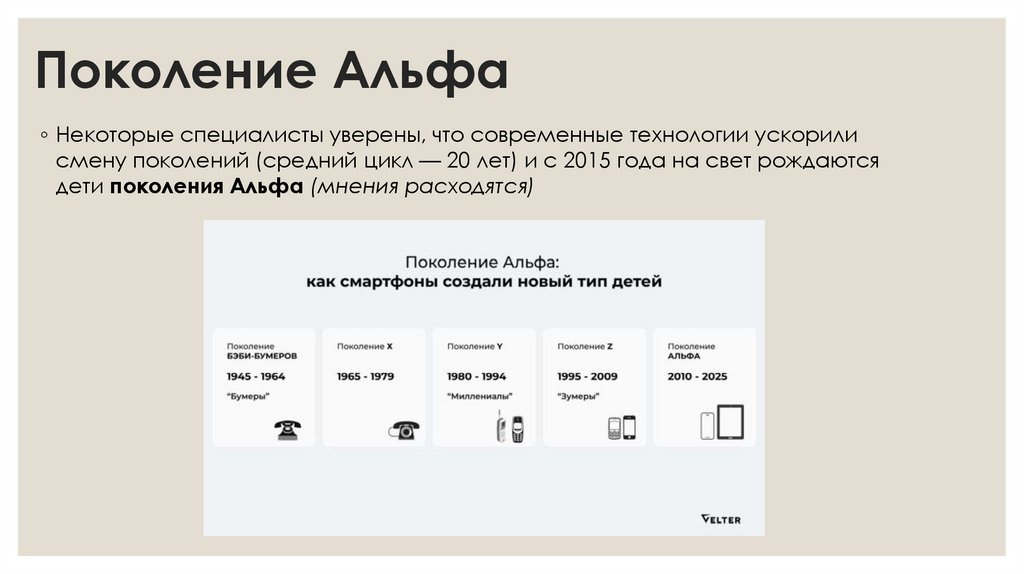 Поколение Альфа

◦ Некоторые специалисты уверены, что современные технологии ускорили смену поколений (средний цикл — 20 лет) и с 2015 года на свет рождаются дети поколения Альфа (мнения расходятся)

Поколение Альфа:
как смартфоны создали новый тип детей

Поколение
БЭБИ-БУМЕРОВ
1945 - 1964
"Бумеры"

Поколение X
1965 - 1979

Поколение Y
1980 - 1994
"Миллениалы"

Поколение Z
1995 - 2009
"Зумеры"

Поколение
АЛЬФА
2010 - 2025

VELTER